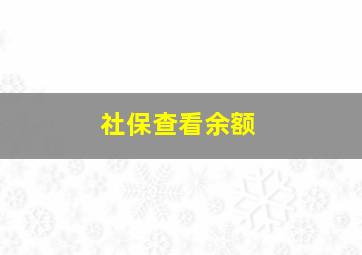 社保查看余额